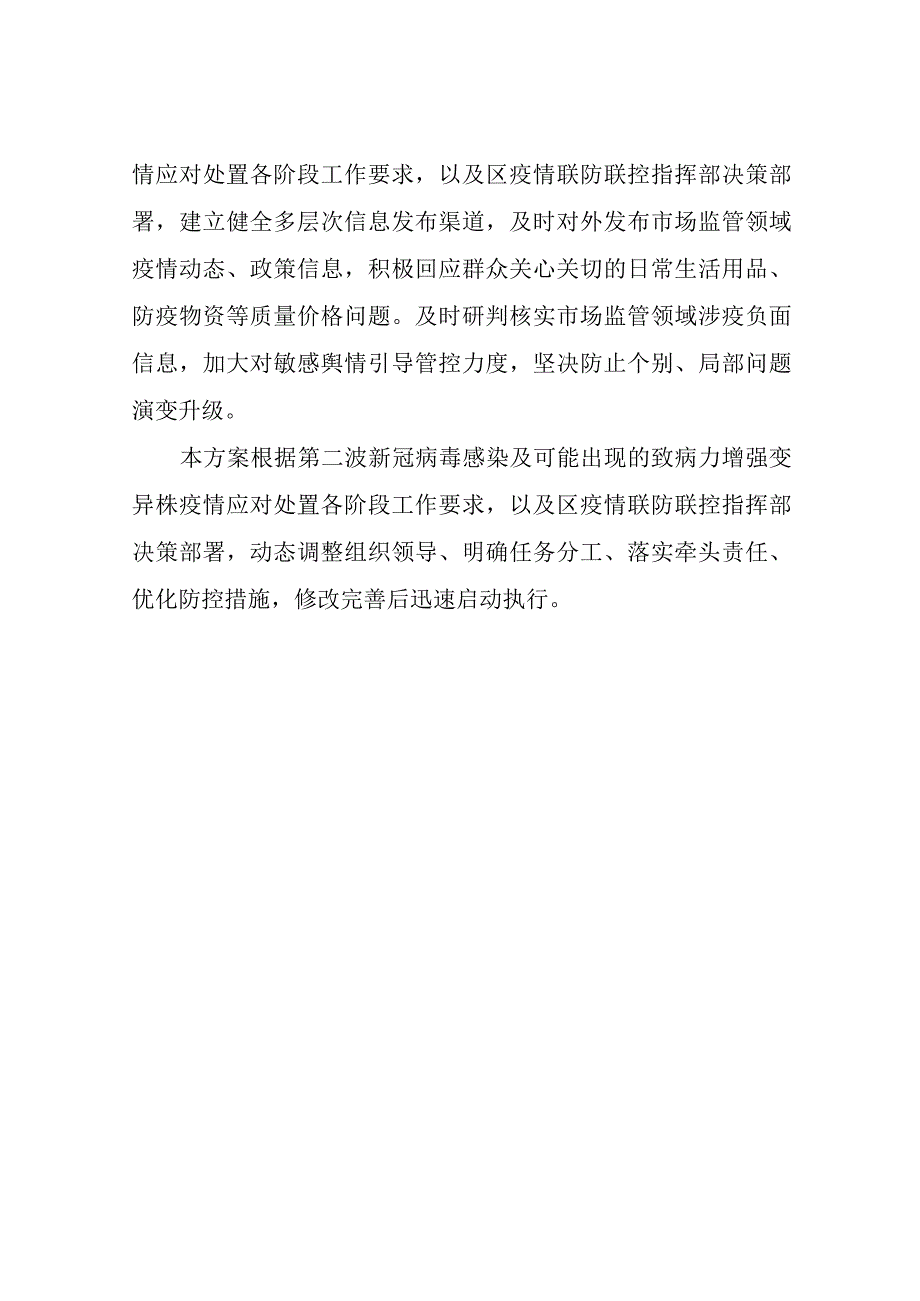 情应对处置各阶段工作要求，以及区疫情联防联控指挥部决策部署，建立健全多层次信息发布渠道，及时对外发布市场监管领域疫情动态、政策信息，积极回应群众关心关切的日常生活用品、防疫物资等质量价格问题。及时研判核实市场监管领域涉疫负面信息，加大对敏感舆情引导管控力度，坚决防止个别、局部问题演变升级。

本方案根据第二波新冠病毒感染及可能出现的致病力增强变异株疫情应对处置各阶段工作要求，以及区疫情联防联控指挥部决策部署，动态调整组织领导、明确任务分工、落实牵头责任、优化防控措施，修改完善后迅速启动执行。